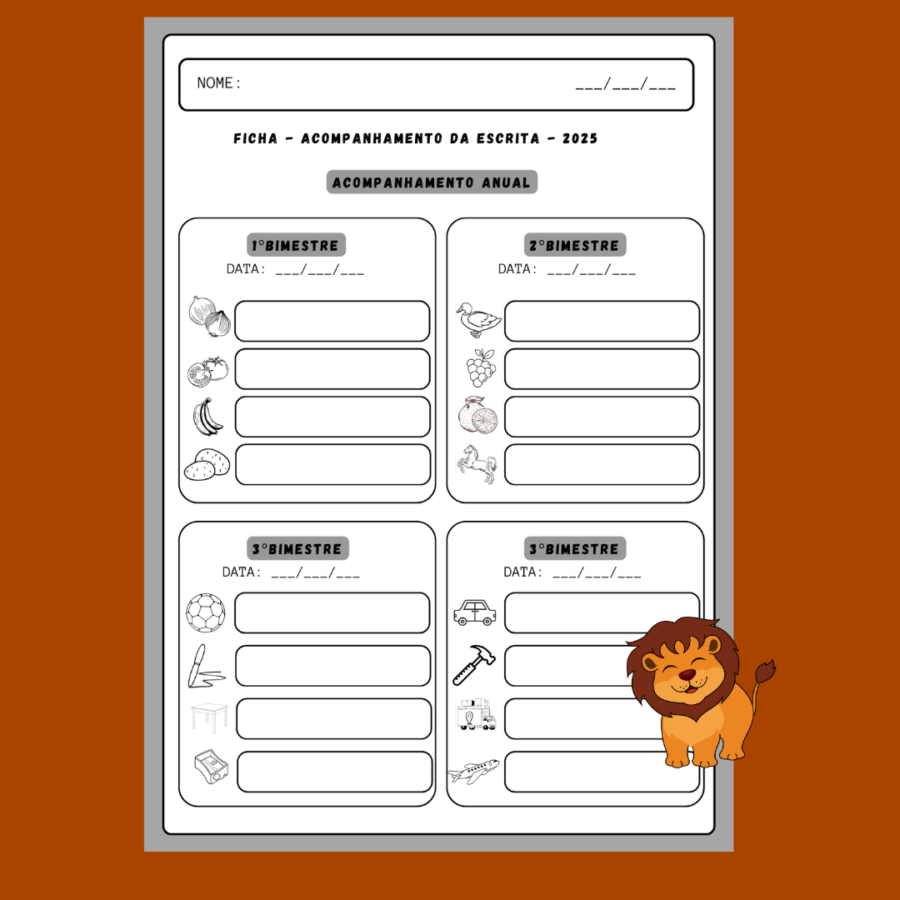 NOME: ___/___/___

FICHA - ACOMPANHAMENTO DA ESCRITA - 2025

ACOMPANHAMENTO ANUAL

1°BIMESTRE
DATA: ___/___/___

2°BIMESTRE
DATA: ___/___/___

3°BIMESTRE
DATA: ___/___/___

3°BIMESTRE
DATA: ___/___/___